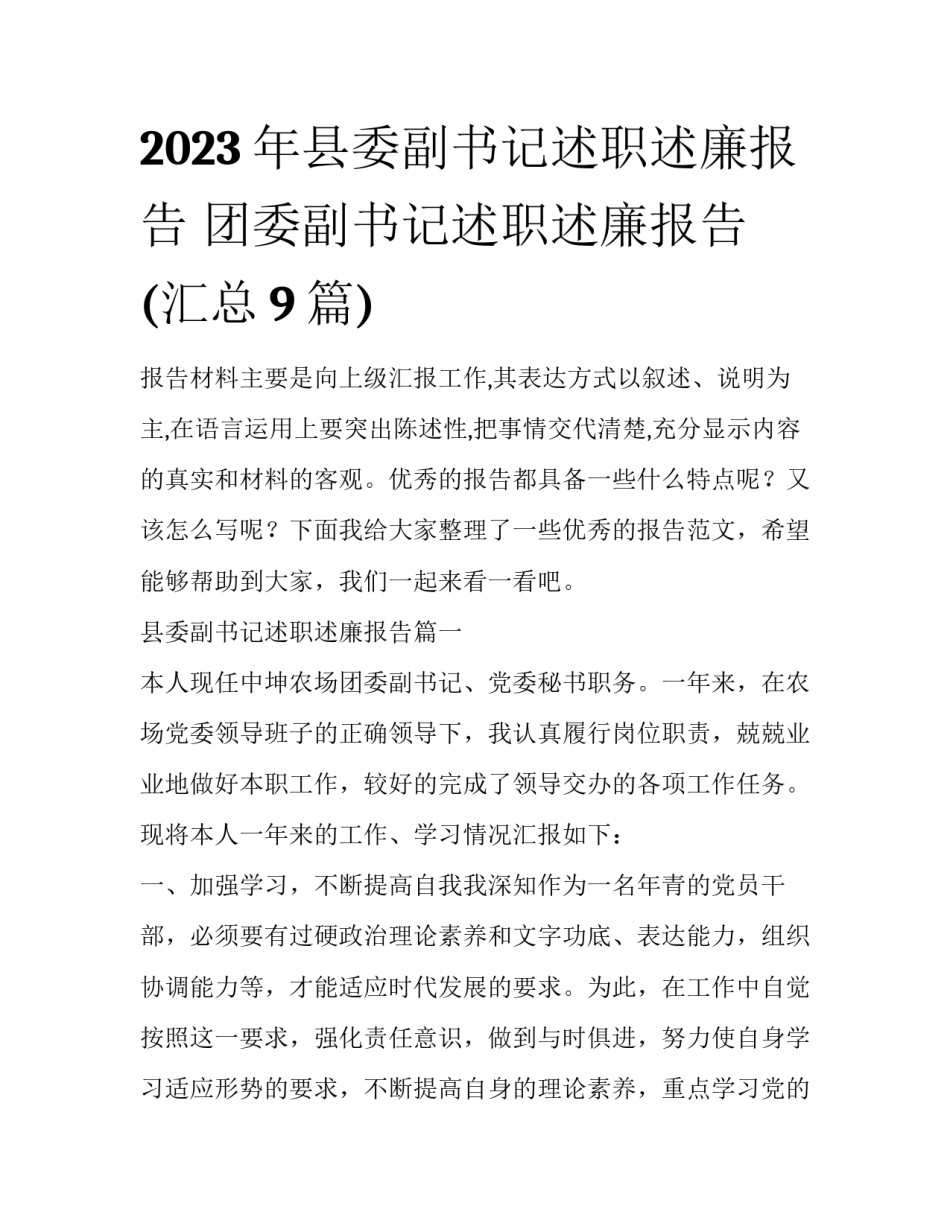 2023年县委副书记述职述廉报告 团委副书记述职述廉报告(汇总9篇)

报告材料主要是向上级汇报工作,其表达方式以叙述、说明为主,在语言运用上要突出陈述性,把事情交代清楚,充分显示内容的真实和材料的客观。优秀的报告都具备一些什么特点呢？又该怎么写呢？下面我给大家整理了一些优秀的报告范文，希望能够帮助到大家，我们一起来看一看吧。

县委副书记述职述廉报告篇一

本人现任中坤农场团委副书记、党委秘书职务。一年来，在农场党委领导班子的正确领导下，我认真履行岗位职责，兢兢业业地做好本职工作，较好的完成了领导交办的各项工作任务。现将本人一年来的工作、学习情况汇报如下：

一、加强学习，不断提高自我我深知作为一名年青的党员干部，必须要有过硬政治理论素养和文字功底、表达能力，组织协调能力等，才能适应时代发展的要求。为此，在工作中自觉按照这一要求，强化责任意识，做到与时俱进，努力使自身学习适应形势的要求，不断提高自身的理论素养，重点学习党的